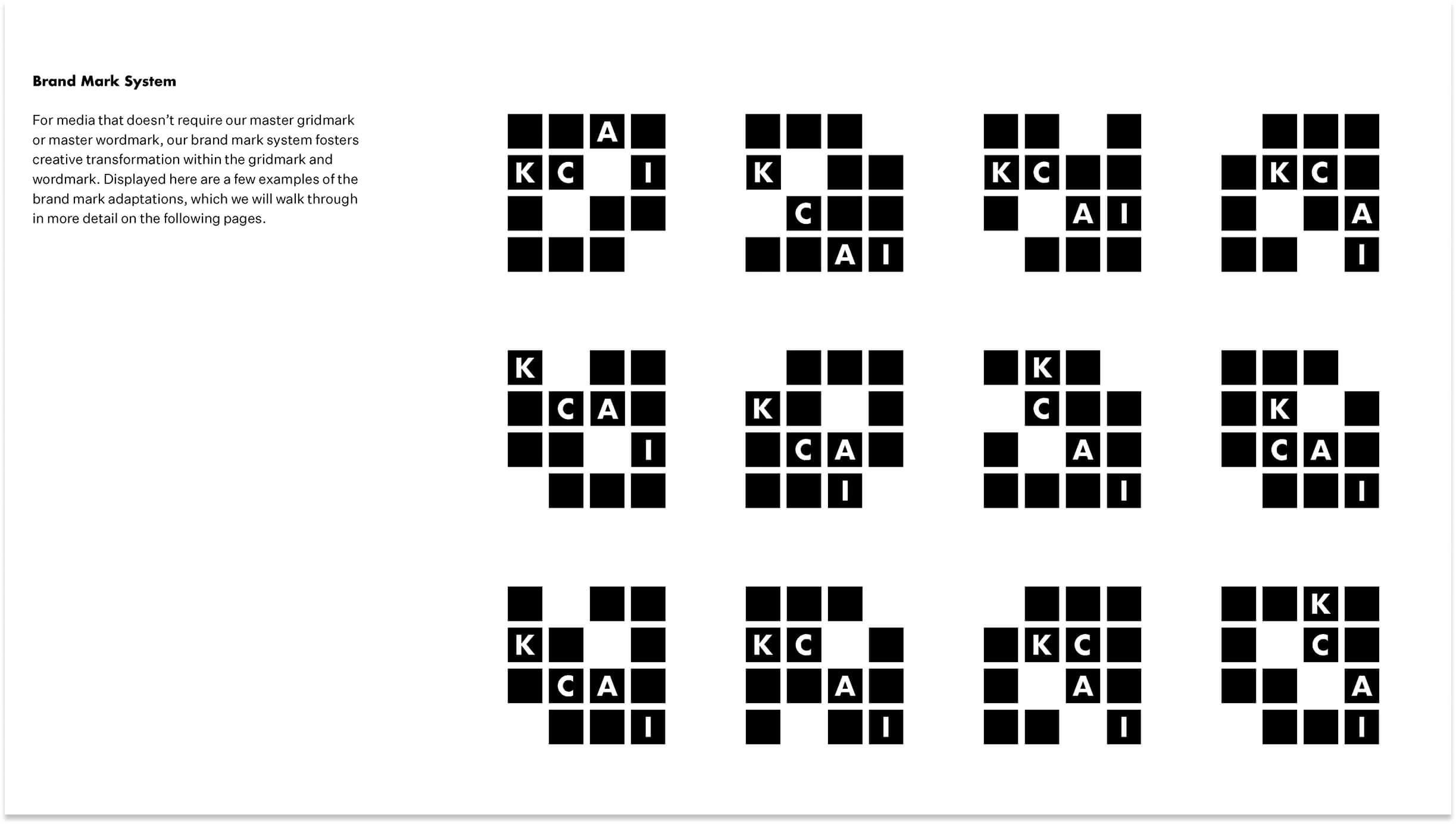 Brand Mark System

For media that doesn't require our master gridmark or master wordmark, our brand mark system fosters creative transformation within the gridmark and wordmark. Displayed here are a few examples of the brand mark adaptations, which we will walk through in more detail on the following pages.

A
K C I

K
C
A I

K C
A I

K C
A
I

K
C A
I

K
C A
I

K
C
A
I

K
C A
I

K
C A
I

K C
A
I

K C
A
I

K
C
A
I